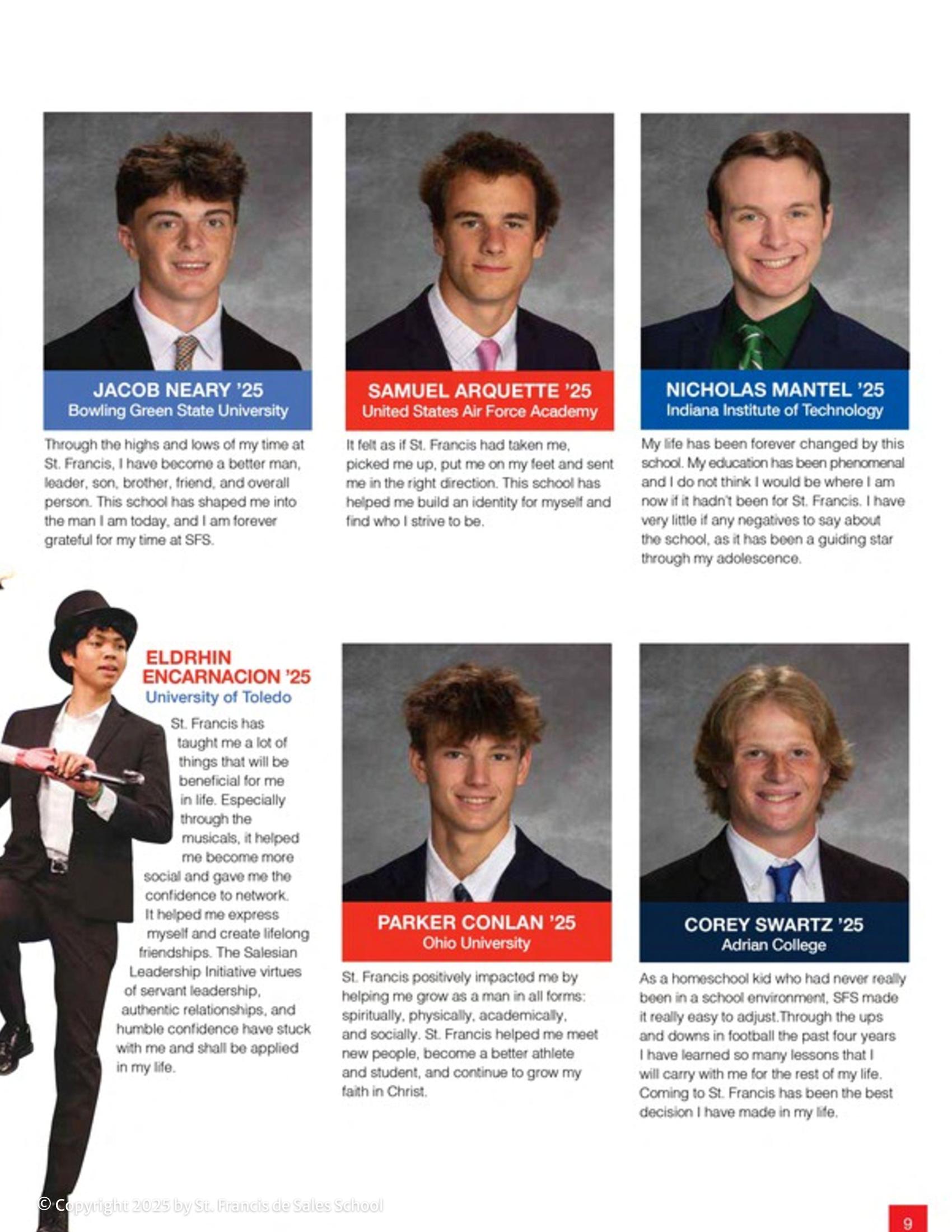 JACOB NEARY '25
Bowling Green State University

Through the highs and lows of my time at St. Francis, I have become a better man, leader, son, brother, friend, and overall person. This school has shaped me into the man I am today, and I am forever grateful for my time at SFS.

SAMUEL ARQUETTE '25
United States Air Force Academy

It felt as if St. Francis had taken me, picked me up, put me on my feet and sent me in the right direction. This school has helped me build an identity for myself and find who I strive to be.

NICHOLAS MANTEL '25
Indiana Institute of Technology

My life has been forever changed by this school. My education has been phenomenal and I do not think I would be where I am now if it hadn't been for St. Francis. I have very little if any negatives to say about the school, as it has been a guiding star through my adolescence.

ELDRHIN ENCARNACION '25
University of Toledo

St. Francis has taught me a lot of things that will be beneficial for me in life. Especially through the musicals, it helped me become more social and gave me the confidence to network. It helped me express myself and create lifelong friendships. The Salesian Leadership Initiative virtues of servant leadership, authentic relationships, and humble confidence have stuck with me and shall be applied in my life.

PARKER CONLAN '25
Ohio University

St. Francis positively impacted me by helping me grow as a man in all forms: spiritually, physically, academically, and socially. St. Francis helped me meet new people, become a better athlete and student, and continue to grow my faith in Christ.

COREY SWARTZ '25
Adrian College

As a homeschool kid who had never really been in a school environment, SFS made it really easy to adjust.Through the ups and downs in football the past four years I have learned so many lessons that I will carry with me for the rest of my life. Coming to St. Francis has been the best decision I have made in my life.

© Copyright 2025 by St. Francis de Sales School

9